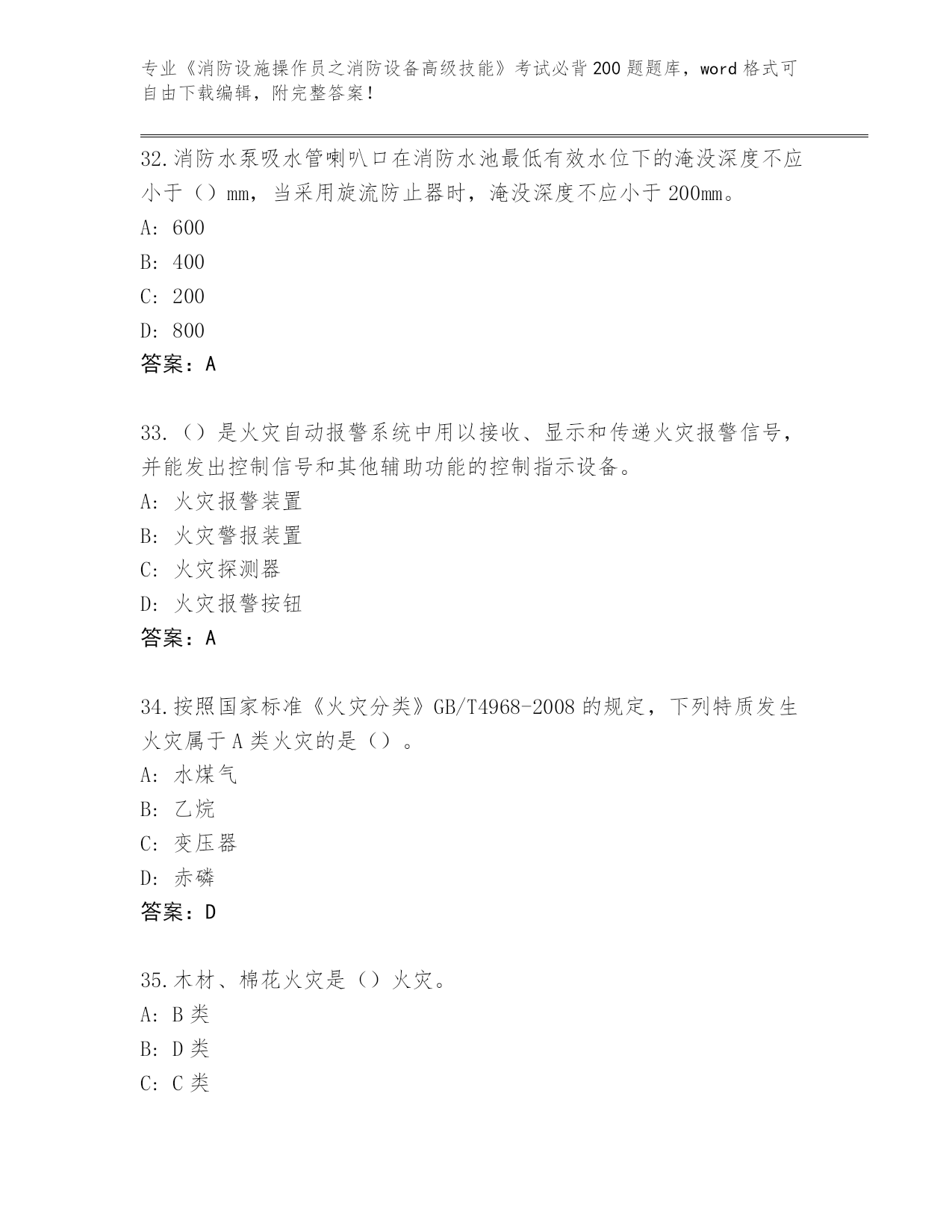 专业《消防设施操作员之消防设备高级技能》考试必背200题题库，word格式可自由下载编辑，附完整答案！

32.消防水泵吸水管喇叭口在消防水池最低有效水位下的淹没深度不应小于（）mm，当采用旋流防止器时，淹没深度不应小于200mm。
A: 600
B: 400
C: 200
D: 800
答案：A

33.（）是火灾自动报警系统中用以接收、显示和传递火灾报警信号，并能发出控制信号和其他辅助功能的控制指示设备。
A: 火灾报警装置
B: 火灾警报装置
C: 火灾探测器
D: 火灾报警按钮
答案：A

34.按照国家标准《火灾分类》GB/T4968-2008的规定，下列特质发生火灾属于A类火灾的是（）。
A: 水煤气
B: 乙烷
C: 变压器
D: 赤磷
答案：D

35.木材、棉花火灾是（）火灾。
A: B类
B: D类
C: C类